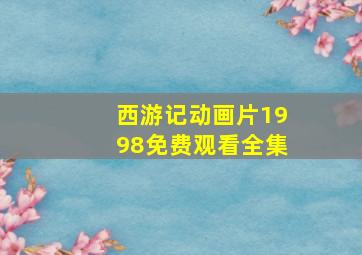 西游记动画片1998免费观看全集